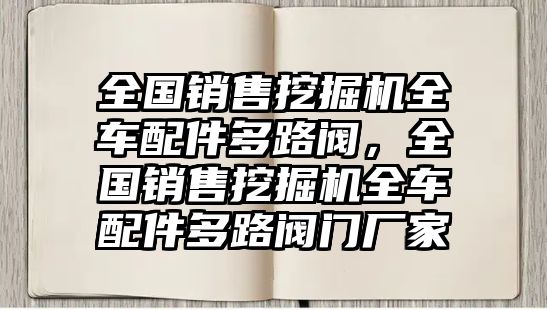 全国销售挖掘机全车配件多路阀，全国销售挖掘机全车配件多路阀门厂家